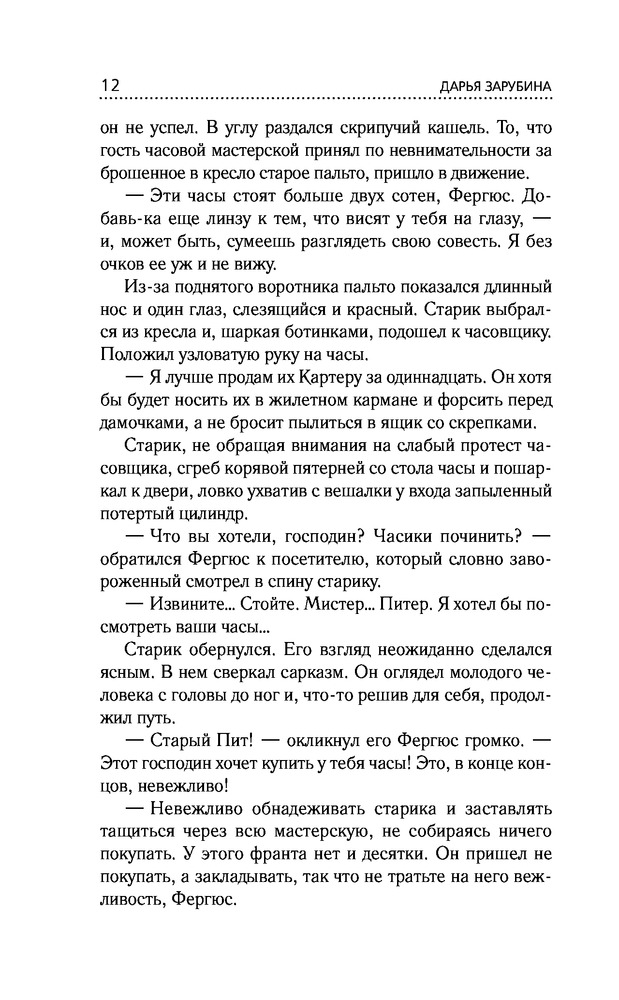 12 ДАРЬЯ ЗАРУБИНА

он не успел. В углу раздался скрипучий кашель. То, что гость часовой мастерской принял по невнимательности за брошенное в кресло старое пальто, пришло в движение.

— Эти часы стоят больше двух сотен, Фергюс. Добавь-ка еще линзу к тем, что висят у тебя на глазу, — и, может быть, сумеешь разглядеть свою совесть. Я без очков ее уж и не вижу.

Из-за поднятого воротника пальто показался длинный нос и один глаз, слезящийся и красный. Старик выбрался из кресла и, шаркая ботинками, подошел к часовщику. Положил узловатую руку на часы.

— Я лучше продам их Картеру за одиннадцать. Он хотя бы будет носить их в жилетном кармане и форсить перед дамочками, а не бросит пылиться в ящик со скрепками.

Старик, не обращая внимания на слабый протест часовщика, сгреб корявой пятерней со стола часы и пошаркал к двери, ловко ухватив с вешалки у входа запыленный потертый цилиндр.

— Что вы хотели, господин? Часики починить? — обратился Фергюс к посетителю, который словно завороженный смотрел в спину старику.

— Извините... Стойте. Мистер... Питер. Я хотел бы посмотреть ваши часы...

Старик обернулся. Его взгляд неожиданно сделался ясным. В нем сверкал сарказм. Он оглядел молодого человека с головы до ног и, что-то решив для себя, продолжил путь.

— Старый Пит! — окликнул его Фергюс громко. — Этот господин хочет купить у тебя часы! Это, в конце концов, невежливо!

— Невежливо обнадеживать старика и заставлять тащиться через всю мастерскую, не собираясь ничего покупать. У этого франта нет и десятки. Он пришел не покупать, а закладывать, так что не тратьте на него вежливость, Фергюс.